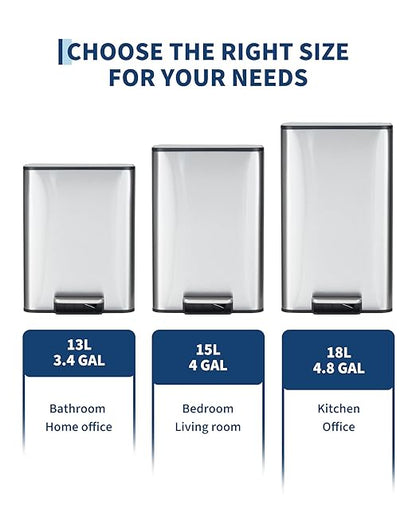 CHOOSE THE RIGHT SIZE FOR YOUR NEEDS

13L
3.4 GAL

Bathroom
Home office

15L
4 GAL

Bedroom
Living room

18L
4.8 GAL

Kitchen
Office